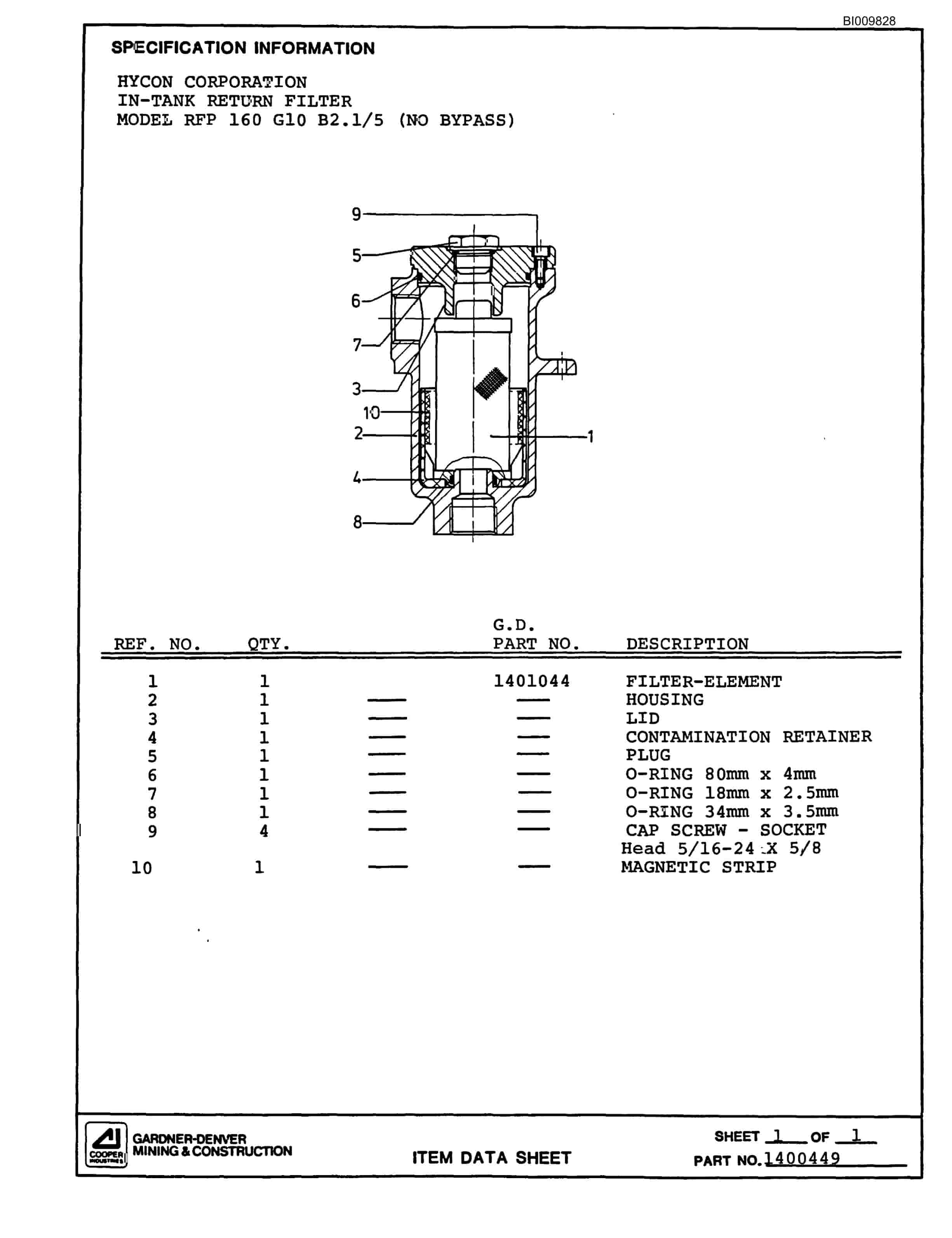 BI009828

SPECIFICATION INFORMATION

HYCON CORPORATION
IN-TANK RETURN FILTER
MODEL RFP 160 G10 B2.1/5 (NO BYPASS)

9
5
6
7
3
10
2
4
8
1

| REF. NO. | QTY. | | G.D. PART NO. | DESCRIPTION |
|---|---|---|---|---|
| 1 | 1 | | 1401044 | FILTER-ELEMENT |
| 2 | 1 | —— | —— | HOUSING |
| 3 | 1 | —— | —— | LID |
| 4 | 1 | —— | —— | CONTAMINATION RETAINER |
| 5 | 1 | —— | —— | PLUG |
| 6 | 1 | —— | —— | O-RING 80mm x 4mm |
| 7 | 1 | —— | —— | O-RING 18mm x 2.5mm |
| 8 | 1 | —— | —— | O-RING 34mm x 3.5mm |
| 9 | 4 | —— | —— | CAP SCREW - SOCKET Head 5/16-24 X 5/8 |
| 10 | 1 | —— | —— | MAGNETIC STRIP |

COOPER INDUSTRIES
GARDNER-DENVER
MINING & CONSTRUCTION

ITEM DATA SHEET

SHEET 1 OF 1
PART NO. 1400449